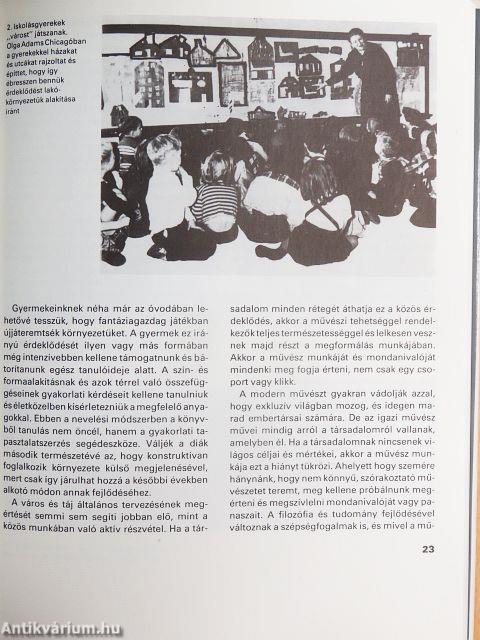 2. Iskolásgyerekek „várost" játszanak. Olga Adams Chicagóban a gyerekekkel házakat és utcákat rajzoltat és építtet, hogy így ébresszen bennük érdeklődést lakókörnyezetük alakítása iránt

Gyermekeinknek néha már az óvodában lehetővé tesszük, hogy fantáziagazdag játékban újjáteremtsék környezetüket. A gyermek ez irányú érdeklődését ilyen vagy más formában még intenzívebben kellene támogatnunk és bátorítanunk egész tanulóideje alatt. A szín- és formaalakításnak és azok térrel való összefüggéseinek gyakorlati kérdéseit kellene tanulniuk és életközelben kísérletezniük a megfelelő anyagokkal. Ebben a nevelési módszerben a könyvből tanulás nem öncél, hanem a gyakorlati tapasztalatszerzés segédeszköze. Váljék a diák második természetévé az, hogy konstruktívan foglalkozik környezete külső megjelenésével, mert csak így járulhat hozzá a későbbi években alkotó módon annak fejlődéséhez.

A város és táj általános tervezésének megértését semmi sem segíti jobban elő, mint a közös munkában való aktív részvétel. Ha a társadalom minden rétegét áthatja ez a közös érdeklődés, akkor a művészi tehetséggel rendelkezők teljes természetességgel és lelkesen vesznek majd részt a megformálás munkájában. Akkor a művész munkáját és mondanivalóját mindenki meg fogja érteni, nem csak egy csoport vagy klikk.

A modern művészt gyakran vádolják azzal, hogy exkluzív világban mozog, és idegen marad embertársai számára. De az igazi művész művei mindig arról a társadalomról vallanak, amelyben él. Ha a társadalomnak nincsenek világos céljai és mértékei, akkor a művész munkája ezt a hiányt tükrözi. Ahelyett hogy szemére hánynánk, hogy nem könnyű, szórakoztató művészetet teremt, meg kellene próbálnunk megérteni és megszívlelni mondanivalóját vagy panaszait. A filozófia és tudomány fejlődésével változnak a szépségfogalmak is, és mivel a mű-

23

Antikvárium.hu